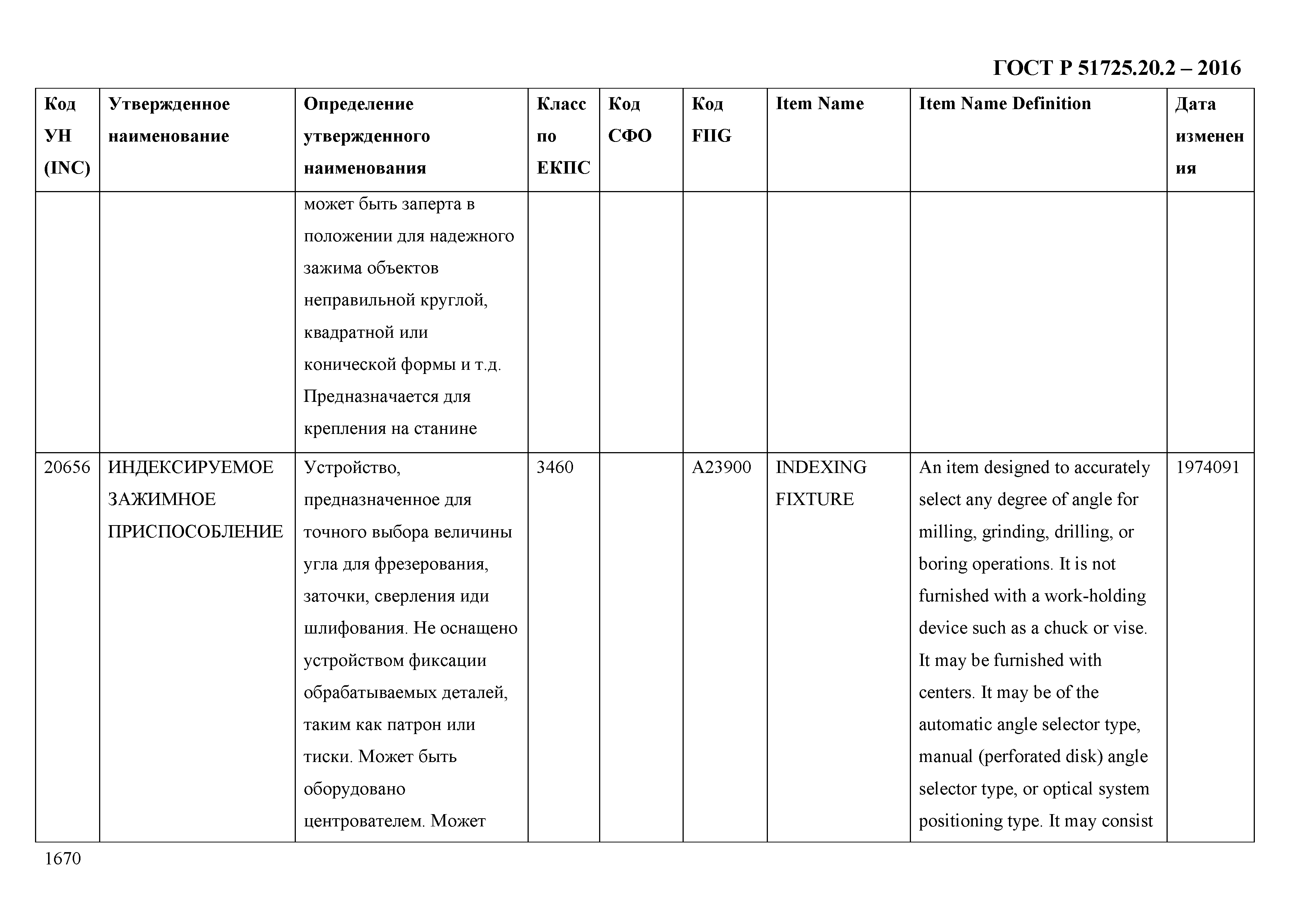 ГОСТ Р 51725.20.2 – 2016

| Код УН (INC) | Утвержденное наименование | Определение утвержденного наименования | Класс по ЕКПС | Код СФО | Код FIIG | Item Name | Item Name Definition | Дата изменения |
|---|---|---|---|---|---|---|---|---|
| | | может быть заперта в положении для надежного зажима объектов неправильной круглой, квадратной или конической формы и т.д. Предназначается для крепления на станине | | | | | | |
| 20656 | ИНДЕКСИРУЕМОЕ ЗАЖИМНОЕ ПРИСПОСОБЛЕНИЕ | Устройство, предназначенное для точного выбора величины угла для фрезерования, заточки, сверления иди шлифования. Не оснащено устройством фиксации обрабатываемых деталей, таким как патрон или тиски. Может быть оборудовано центрователем. Может | 3460 | | A23900 | INDEXING FIXTURE | An item designed to accurately select any degree of angle for milling, grinding, drilling, or boring operations. It is not furnished with a work-holding device such as a chuck or vise. It may be furnished with centers. It may be of the automatic angle selector type, manual (perforated disk) angle selector type, or optical system positioning type. It may consist | 1974091 |

1670